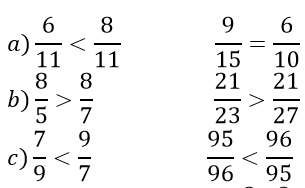 $a) \frac{6}{11} < \frac{8}{11}$ $\frac{9}{15} = \frac{6}{10}$

$b) \frac{8}{5} > \frac{8}{7}$ $\frac{21}{23} > \frac{21}{27}$

$c) \frac{7}{9} < \frac{9}{7}$ $\frac{95}{96} < \frac{96}{95}$